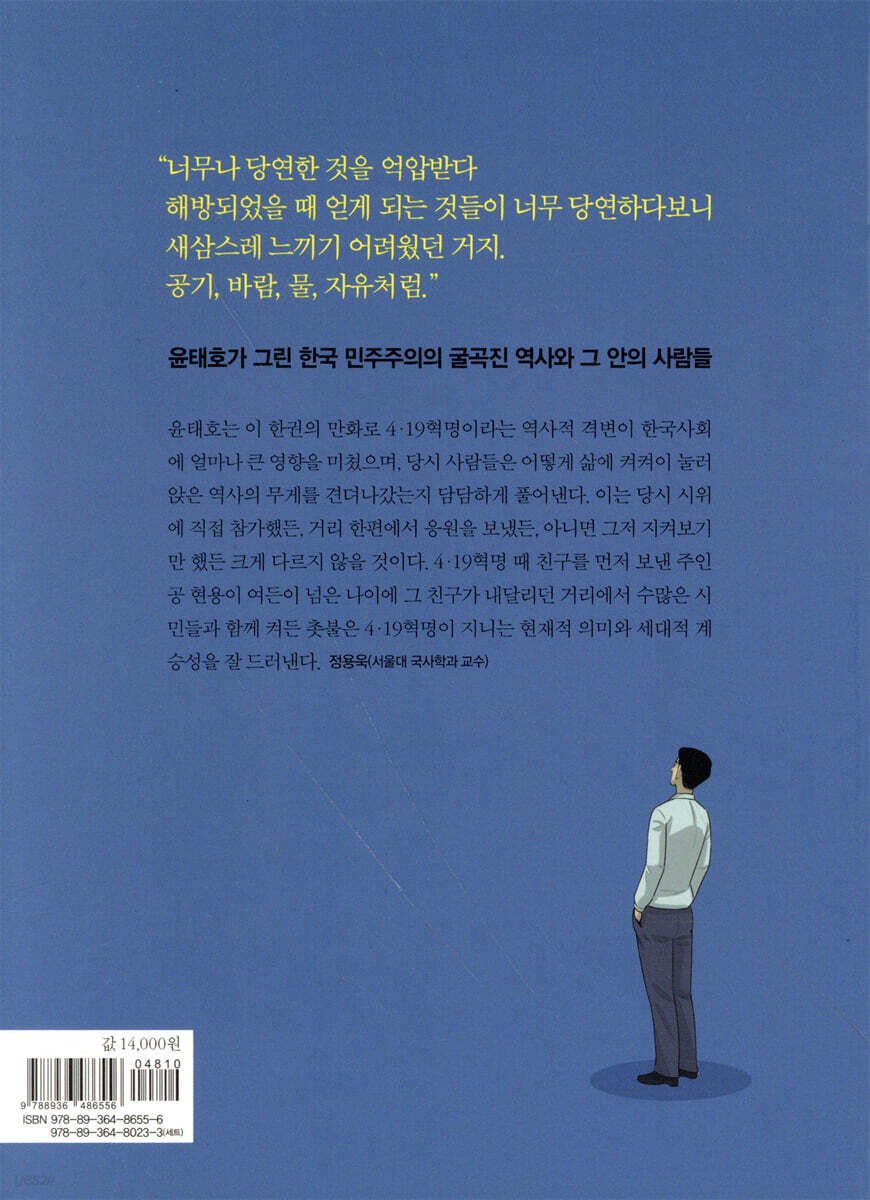 "너무나 당연한 것을 억압받다
해방되었을 때 얻게 되는 것들이 너무 당연하다보니
새삼스레 느끼기 어려웠던 거지.
공기, 바람, 물, 자유처럼."

윤태호가 그린 한국 민주주의의 굴곡진 역사와 그 안의 사람들

윤태호는 이 한권의 만화로 4·19혁명이라는 역사적 격변이 한국사회에 얼마나 큰 영향을 미쳤으며, 당시 사람들은 어떻게 삶에 켜켜이 눌러앉은 역사의 무게를 견뎌나갔는지 담담하게 풀어낸다. 이는 당시 시위에 직접 참가했든, 거리 한편에서 응원을 보냈든, 아니면 그저 지켜보기만 했든 크게 다르지 않을 것이다. 4·19혁명 때 친구를 먼저 보낸 주인공 현용이 여든이 넘은 나이에 그 친구가 내달리던 거리에서 수많은 시민들과 함께 켜든 촛불은 4·19혁명이 지니는 현재적 의미와 세대적 계승성을 잘 드러낸다. 정용욱(서울대 국사학과 교수)

값 14,000원

04810

9 788936 486556

ISBN 978-89-364-8655-6
978-89-364-8023-3(세트)